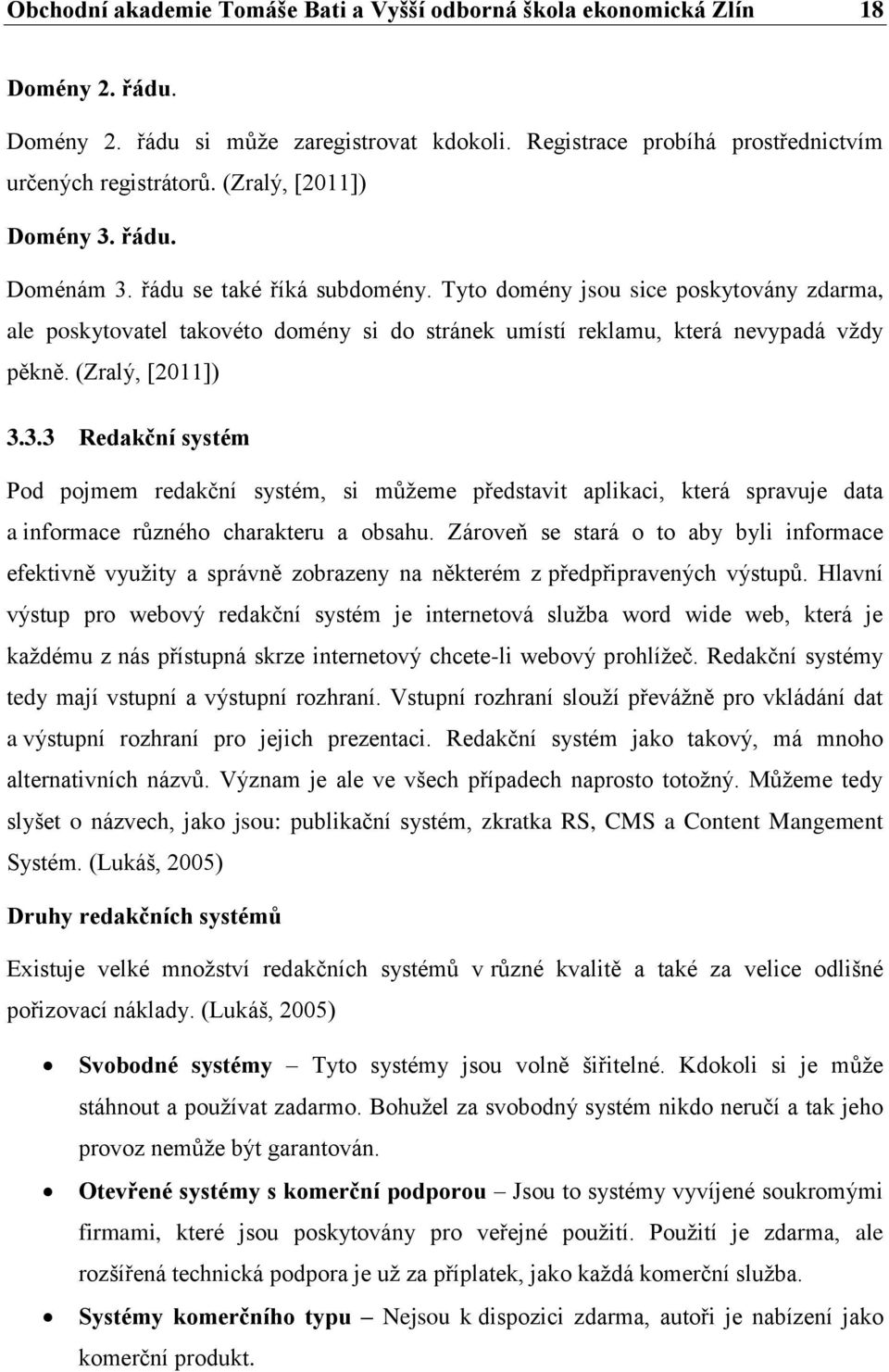 Obchodní akademie Tomáše Bati a Vyšší odborná škola ekonomická Zlín 18

Domény 2. řádu.

Domény 2. řádu si může zaregistrovat kdokoli. Registrace probíhá prostřednictvím určených registrátorů. (Zralý, [2011])

Domény 3. řádu.

Doménám 3. řádu se také říká subdomény. Tyto domény jsou sice poskytovány zdarma, ale poskytovatel takovéto domény si do stránek umístí reklamu, která nevypadá vždy pěkně. (Zralý, [2011])

3.3.3 Redakční systém

Pod pojmem redakční systém, si můžeme představit aplikaci, která spravuje data a informace různého charakteru a obsahu. Zároveň se stará o to aby byli informace efektivně využity a správně zobrazeny na některém z předpřipravených výstupů. Hlavní výstup pro webový redakční systém je internetová služba word wide web, která je každému z nás přístupná skrze internetový chcete-li webový prohlížeč. Redakční systémy tedy mají vstupní a výstupní rozhraní. Vstupní rozhraní slouží převážně pro vkládání dat a výstupní rozhraní pro jejich prezentaci. Redakční systém jako takový, má mnoho alternativních názvů. Význam je ale ve všech případech naprosto totožný. Můžeme tedy slyšet o názvech, jako jsou: publikační systém, zkratka RS, CMS a Content Mangement Systém. (Lukáš, 2005)

Druhy redakčních systémů

Existuje velké množství redakčních systémů v různé kvalitě a také za velice odlišné pořizovací náklady. (Lukáš, 2005)

• Svobodné systémy – Tyto systémy jsou volně šiřitelné. Kdokoli si je může stáhnout a používat zadarmo. Bohužel za svobodný systém nikdo neručí a tak jeho provoz nemůže být garantován.

• Otevřené systémy s komerční podporou – Jsou to systémy vyvíjené soukromými firmami, které jsou poskytovány pro veřejné použití. Použití je zdarma, ale rozšířená technická podpora je už za příplatek, jako každá komerční služba.

• Systémy komerčního typu – Nejsou k dispozici zdarma, autoři je nabízení jako komerční produkt.